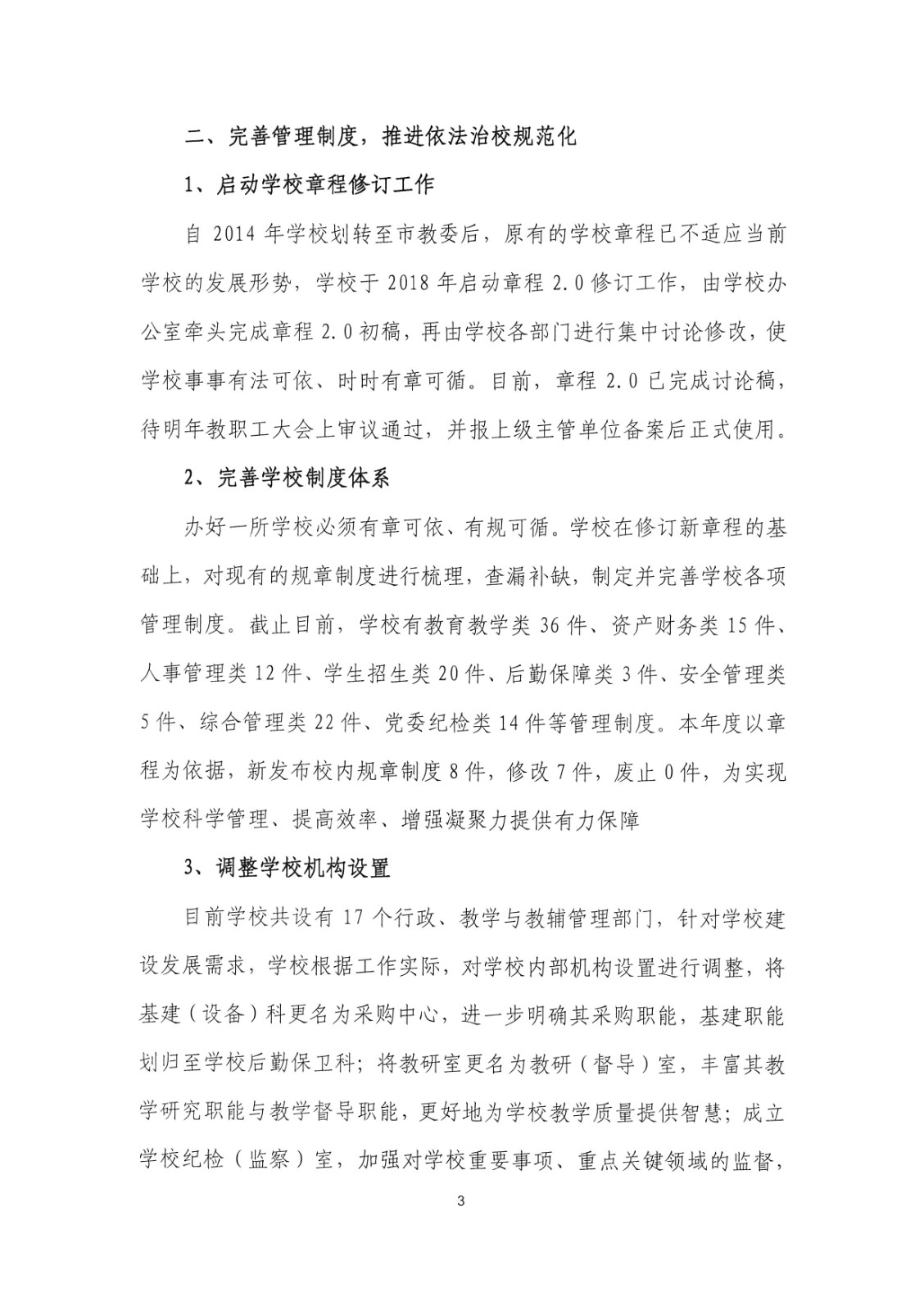 二、完善管理制度，推进依法治校规范化

1、启动学校章程修订工作

自 2014 年学校划转至市教委后，原有的学校章程已不适应当前学校的发展形势，学校于 2018 年启动章程 2.0 修订工作，由学校办公室牵头完成章程 2.0 初稿，再由学校各部门进行集中讨论修改，使学校事事有法可依、时时有章可循。目前，章程 2.0 已完成讨论稿，待明年教职工大会上审议通过，并报上级主管单位备案后正式使用。

2、完善学校制度体系

办好一所学校必须有章可依、有规可循。学校在修订新章程的基础上，对现有的规章制度进行梳理，查漏补缺，制定并完善学校各项管理制度。截止目前，学校有教育教学类 36 件、资产财务类 15 件、人事管理类 12 件、学生招生类 20 件、后勤保障类 3 件、安全管理类 5 件、综合管理类 22 件、党委纪检类 14 件等管理制度。本年度以章程为依据，新发布校内规章制度 8 件，修改 7 件，废止 0 件，为实现学校科学管理、提高效率、增强凝聚力提供有力保障

3、调整学校机构设置

目前学校共设有 17 个行政、教学与教辅管理部门，针对学校建设发展需求，学校根据工作实际，对学校内部机构设置进行调整，将基建（设备）科更名为采购中心，进一步明确其采购职能，基建职能划归至学校后勤保卫科；将教研室更名为教研（督导）室，丰富其教学研究职能与教学督导职能，更好地为学校教学质量提供智慧；成立学校纪检（监察）室，加强对学校重要事项、重点关键领域的监督，

3